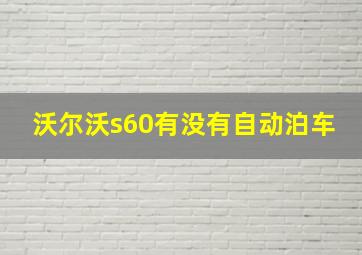 沃尔沃s60有没有自动泊车